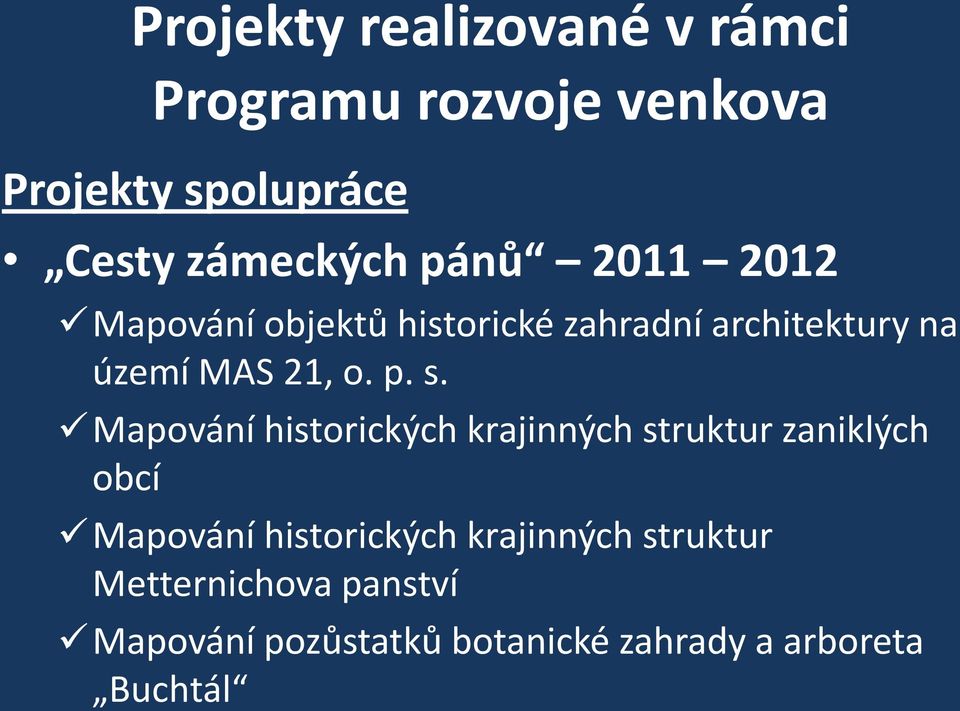 Projekty realizované v rámci Programu rozvoje venkova

Projekty spolupráce

• „Cesty zámeckých pánů“ – 2011 – 2012

✓ Mapování objektů historické zahradní architektury na území MAS 21, o. p. s.

✓ Mapování historických krajinných struktur zaniklých obcí

✓ Mapování historických krajinných struktur Metternichova panství

✓ Mapování pozůstatků botanické zahrady a arboreta „Buchtál“